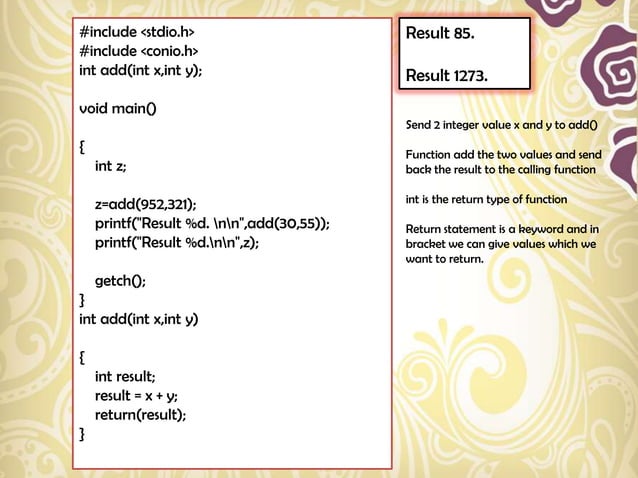 #include <stdio.h>
#include <conio.h>
int add(int x,int y);

void main()

{
int z;

z=add(952,321);
printf("Result %d. \n\n",add(30,55));
printf("Result %d.\n\n",z);

getch();
}
int add(int x,int y)

{
int result;
result = x + y;
return(result);
}

Result 85.

Result 1273.

Send 2 integer value x and y to add()

Function add the two values and send back the result to the calling function

int is the return type of function

Return statement is a keyword and in bracket we can give values which we want to return.